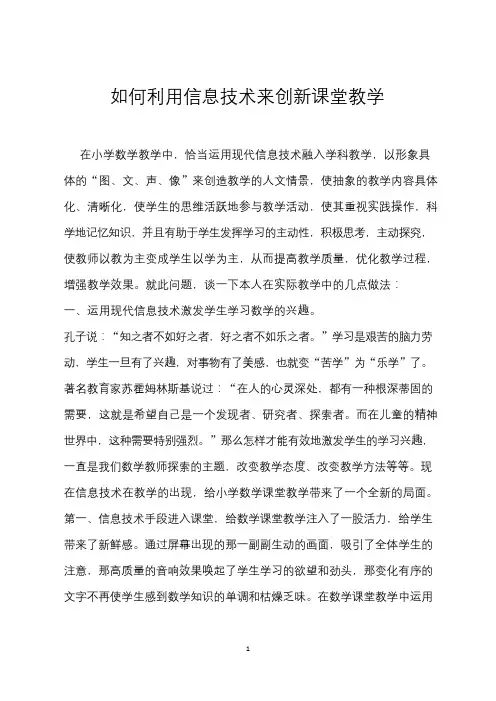 如何利用信息技术来创新课堂教学

在小学数学教学中，恰当运用现代信息技术融入学科教学，以形象具体的“图、文、声、像”来创造教学的人文情景，使抽象的教学内容具体化、清晰化，使学生的思维活跃地参与教学活动，使其重视实践操作，科学地记忆知识，并且有助于学生发挥学习的主动性，积极思考，主动探究，使教师以教为主变成学生以学为主，从而提高教学质量，优化教学过程，增强教学效果。就此问题，谈一下本人在实际教学中的几点做法：

一、运用现代信息技术激发学生学习数学的兴趣。

孔子说：“知之者不如好之者，好之者不如乐之者。”学习是艰苦的脑力劳动，学生一旦有了兴趣，对事物有了美感，也就变“苦学”为“乐学”了。著名教育家苏霍姆林斯基说过：“在人的心灵深处，都有一种根深蒂固的需要，这就是希望自己是一个发现者、研究者、探索者。而在儿童的精神世界中，这种需要特别强烈。”那么怎样才能有效地激发学生的学习兴趣，一直是我们数学教师探索的主题，改变教学态度、改变教学方法等等。现在信息技术在教学的出现，给小学数学课堂教学带来了一个全新的局面。第一、信息技术手段进入课堂，给数学课堂教学注入了一股活力，给学生带来了新鲜感。通过屏幕出现的那一副副生动的画面，吸引了全体学生的注意，那高质量的音响效果唤起了学生学习的欲望和劲头，那变化有序的文字不再使学生感到数学知识的单调和枯燥乏味。在数学课堂教学中运用

1